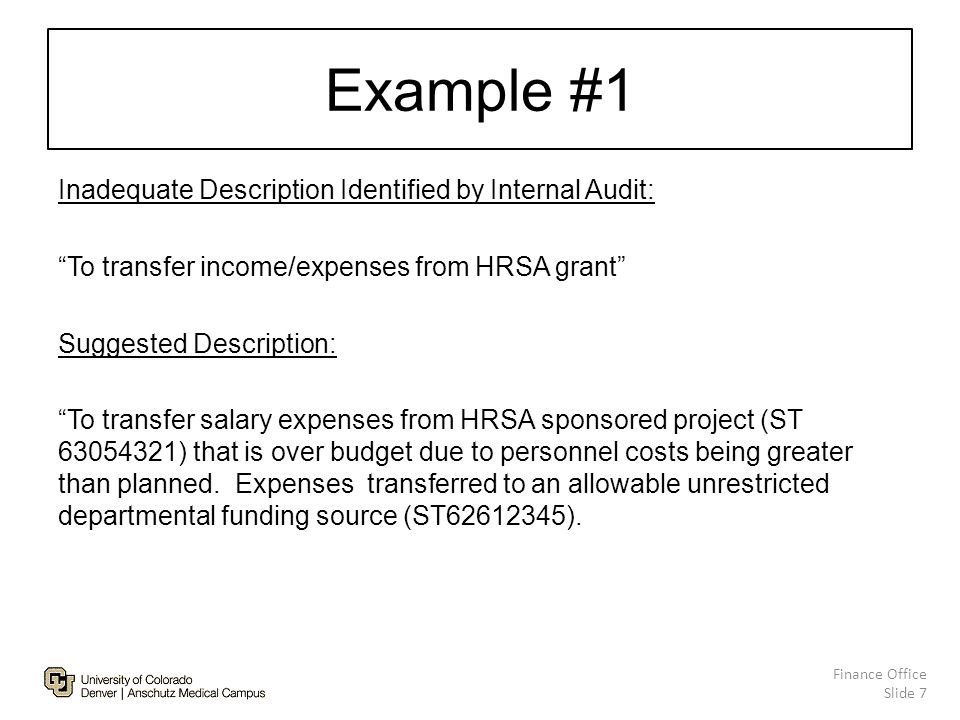 Example #1

Inadequate Description Identified by Internal Audit:

“To transfer income/expenses from HRSA grant”

Suggested Description:

“To transfer salary expenses from HRSA sponsored project (ST 63054321) that is over budget due to personnel costs being greater than planned. Expenses transferred to an allowable unrestricted departmental funding source (ST62612345).

University of Colorado
Denver | Anschutz Medical Campus

Finance Office
Slide 7